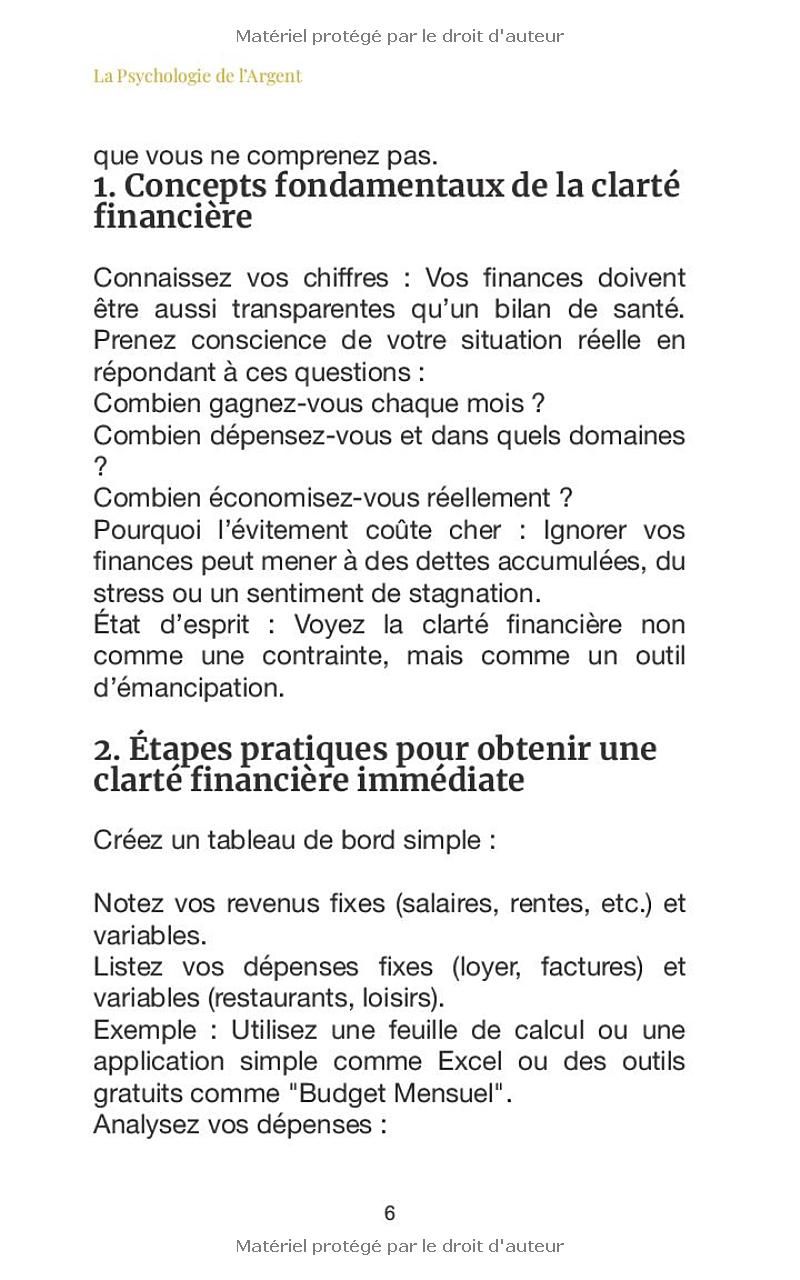 Matériel protégé par le droit d'auteur

La Psychologie de l'Argent

que vous ne comprenez pas.

1. Concepts fondamentaux de la clarté financière

Connaissez vos chiffres : Vos finances doivent être aussi transparentes qu'un bilan de santé. Prenez conscience de votre situation réelle en répondant à ces questions :
Combien gagnez-vous chaque mois ?
Combien dépensez-vous et dans quels domaines ?
Combien économisez-vous réellement ?
Pourquoi l'évitement coûte cher : Ignorer vos finances peut mener à des dettes accumulées, du stress ou un sentiment de stagnation.
État d'esprit : Voyez la clarté financière non comme une contrainte, mais comme un outil d'émancipation.

2. Étapes pratiques pour obtenir une clarté financière immédiate

Créez un tableau de bord simple :

Notez vos revenus fixes (salaires, rentes, etc.) et variables.
Listez vos dépenses fixes (loyer, factures) et variables (restaurants, loisirs).
Exemple : Utilisez une feuille de calcul ou une application simple comme Excel ou des outils gratuits comme "Budget Mensuel".
Analysez vos dépenses :

6

Matériel protégé par le droit d'auteur